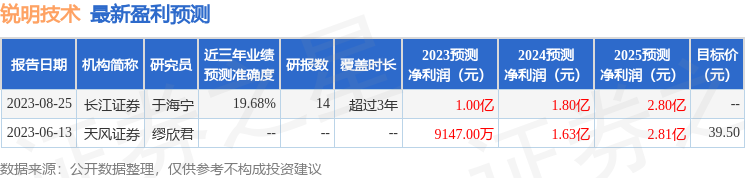 锐明技术 最新盈利预测

| 报告日期 | 机构简称 | 研究员 | 近三年业绩预测准确度 | 研报数 | 覆盖时长 | 2023预测净利润（元） | 2024预测净利润（元） | 2025预测净利润（元） | 目标价（元） |
|---|---|---|---|---|---|---|---|---|---|
| 2023-08-25 | 长江证券 | 于海宁 | 19.68% | 14 | 超过3年 | 1.00亿 | 1.80亿 | 2.80亿 | -- |
| 2023-06-13 | 天风证券 | 缪欣君 | -- | -- | -- | 9147.00万 | 1.63亿 | 2.81亿 | 39.50 |

数据来源：公开数据整理，仅供参考不构成投资建议